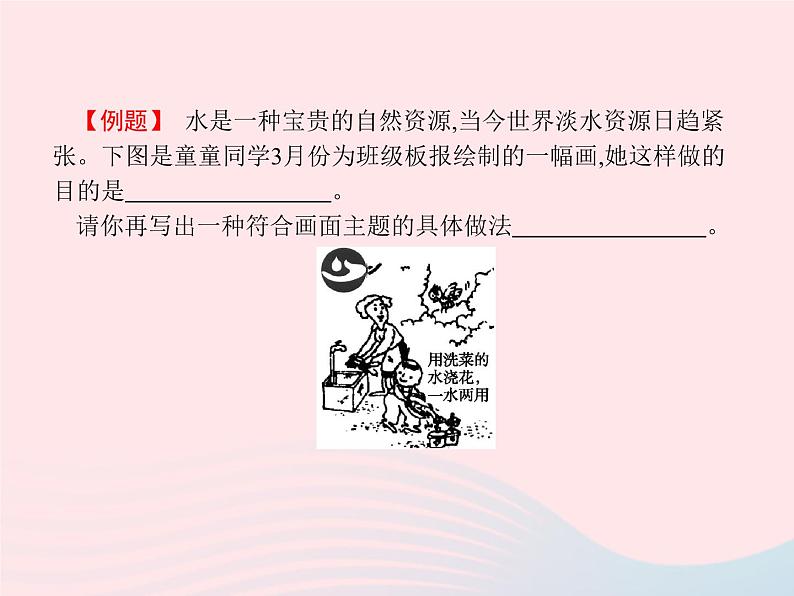 【例题】 水是一种宝贵的自然资源,当今世界淡水资源日趋紧张。下图是童童同学3月份为班级板报绘制的一幅画,她这样做的目的是________________。

请你再写出一种符合画面主题的具体做法________________。

用洗菜的水浇花,一水两用